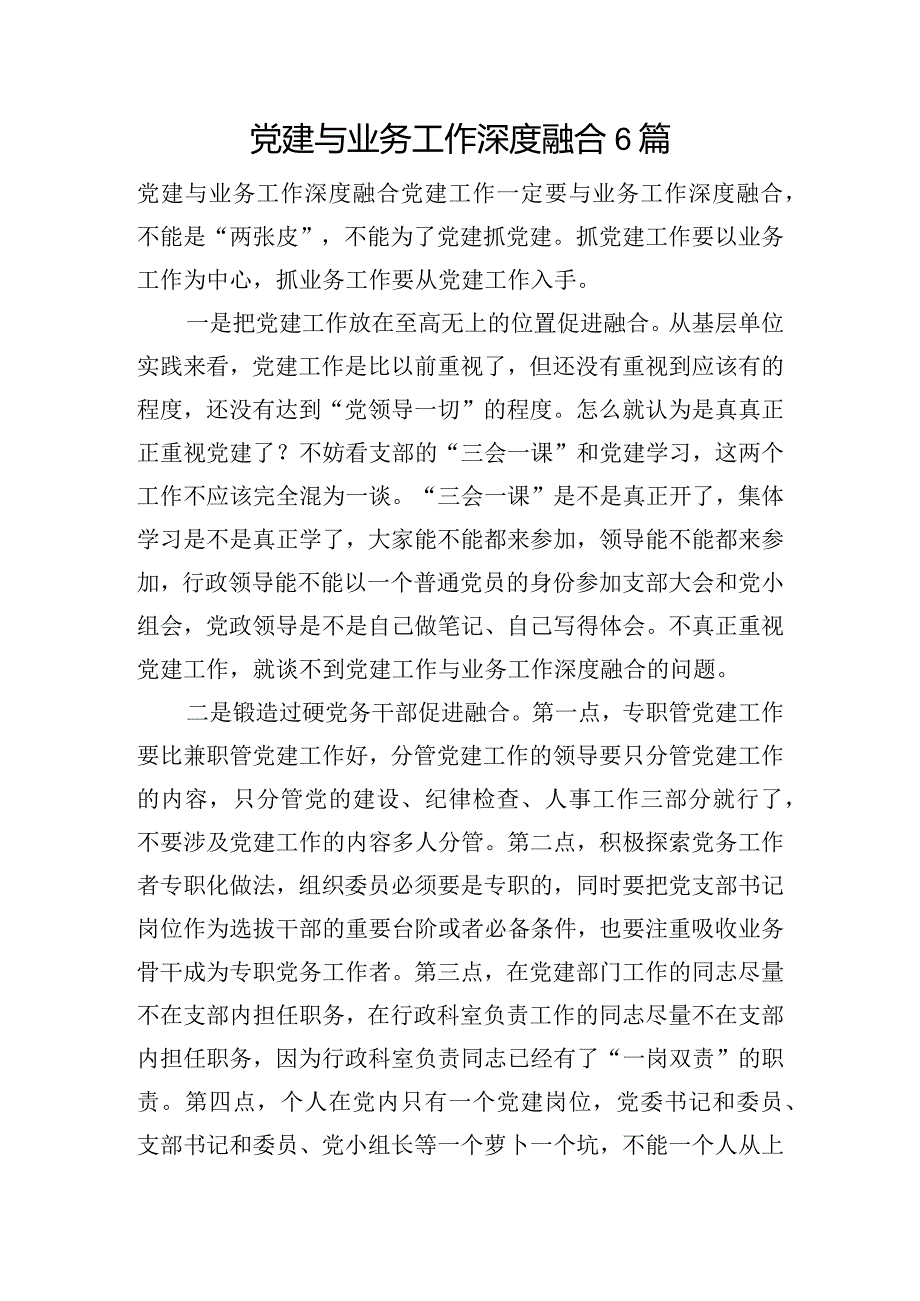 党建与业务工作深度融合6篇

党建与业务工作深度融合党建工作一定要与业务工作深度融合，不能是“两张皮”，不能为了党建抓党建。抓党建工作要以业务工作为中心，抓业务工作要从党建工作入手。

一是把党建工作放在至高无上的位置促进融合。从基层单位实践来看，党建工作是比以前重视了，但还没有重视到应该有的程度，还没有达到“党领导一切”的程度。怎么就认为是真真正正重视党建了？不妨看支部的“三会一课”和党建学习，这两个工作不应该完全混为一谈。“三会一课”是不是真正开了，集体学习是不是真正学了，大家能不能都来参加，领导能不能都来参加，行政领导能不能以一个普通党员的身份参加支部大会和党小组会，党政领导是不是自己做笔记、自己写得体会。不真正重视党建工作，就谈不到党建工作与业务工作深度融合的问题。

二是锻造过硬党务干部促进融合。第一点，专职管党建工作要比兼职管党建工作好，分管党建工作的领导要只分管党建工作的内容，只分管党的建设、纪律检查、人事工作三部分就行了，不要涉及党建工作的内容多人分管。第二点，积极探索党务工作者专职化做法，组织委员必须要是专职的，同时要把党支部书记岗位作为选拔干部的重要台阶或者必备条件，也要注重吸收业务骨干成为专职党务工作者。第三点，在党建部门工作的同志尽量不在支部内担任职务，在行政科室负责工作的同志尽量不在支部内担任职务，因为行政科室负责同志已经有了“一岗双责”的职责。第四点，个人在党内只有一个党建岗位，党委书记和委员、支部书记和委员、党小组长等一个萝卜一个坑，不能一个人从上